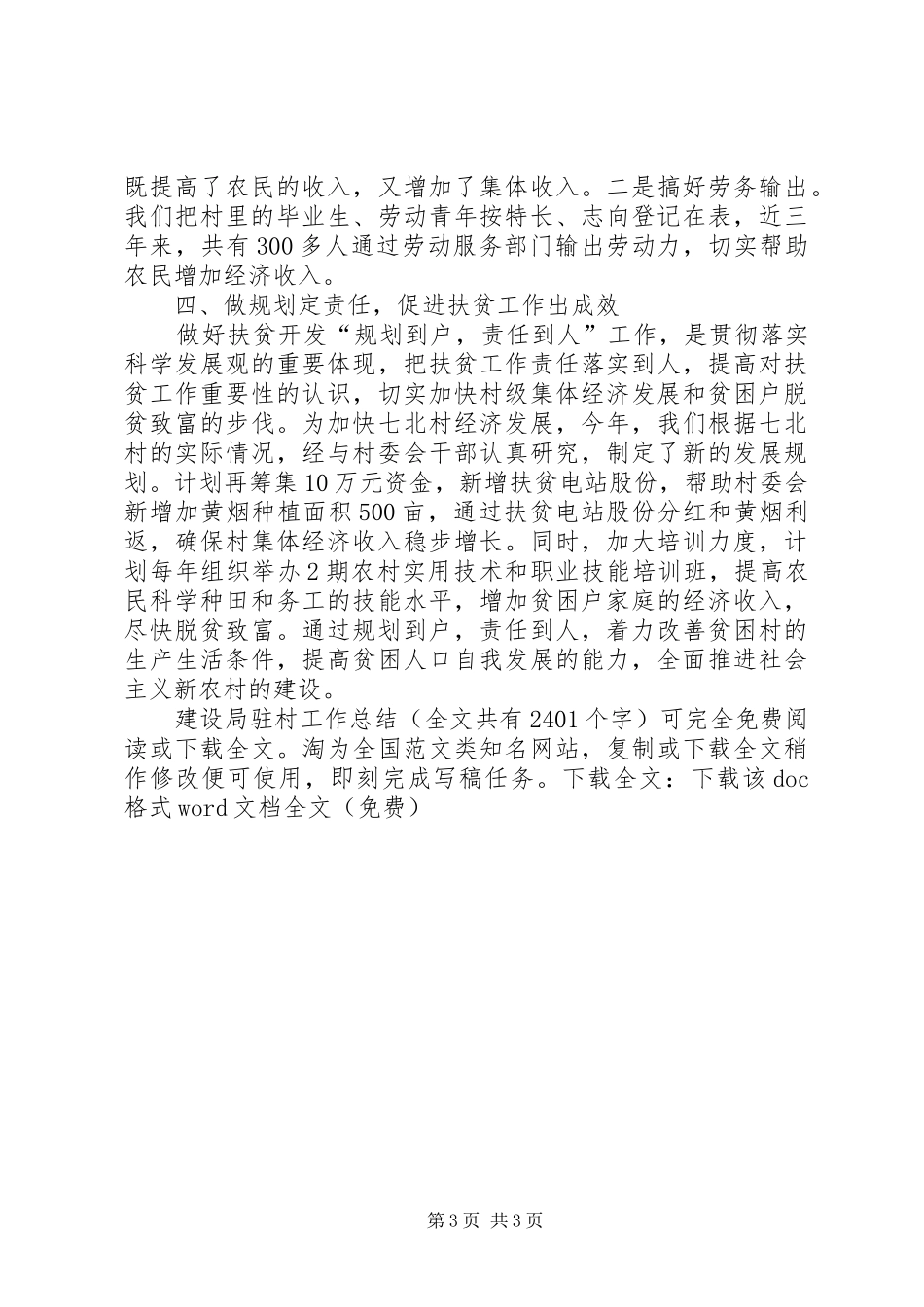 既提高了农民的收入，又增加了集体收入。二是搞好劳务输出。我们把村里的毕业生、劳动青年按特长、志向登记在表，近三年来，共有300多人通过劳动服务部门输出劳动力，切实帮助农民增加经济收入。

四、做规划定责任，促进扶贫工作出成效

做好扶贫开发“规划到户，责任到人”工作，是贯彻落实科学发展观的重要体现，把扶贫工作责任落实到人，提高对扶贫工作重要性的认识，切实加快村级集体经济发展和贫困户脱贫致富的步伐。为加快七北村经济发展，今年，我们根据七北村的实际情况，经与村委会干部认真研究，制定了新的发展规划。计划再筹集10万元资金，新增扶贫电站股份，帮助村委会新增加黄烟种植面积500亩，通过扶贫电站股份分红和黄烟利返，确保村集体经济收入稳步增长。同时，加大培训力度，计划每年组织举办2期农村实用技术和职业技能培训班，提高农民科学种田和务工的技能水平，增加贫困户家庭的经济收入，尽快脱贫致富。通过规划到户，责任到人，着力改善贫困村的生产生活条件，提高贫困人口自我发展的能力，全面推进社会主义新农村的建设。

建设局驻村工作总结（全文共有2401个字）可完全免费阅读或下载全文。淘为全国范文类知名网站，复制或下载全文稍作修改便可使用，即刻完成写稿任务。下载全文：下载该doc格式word文档全文（免费）

第3页 共3页